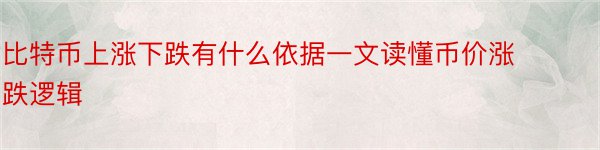 比特币上涨下跌有什么依据一文读懂币价涨跌逻辑